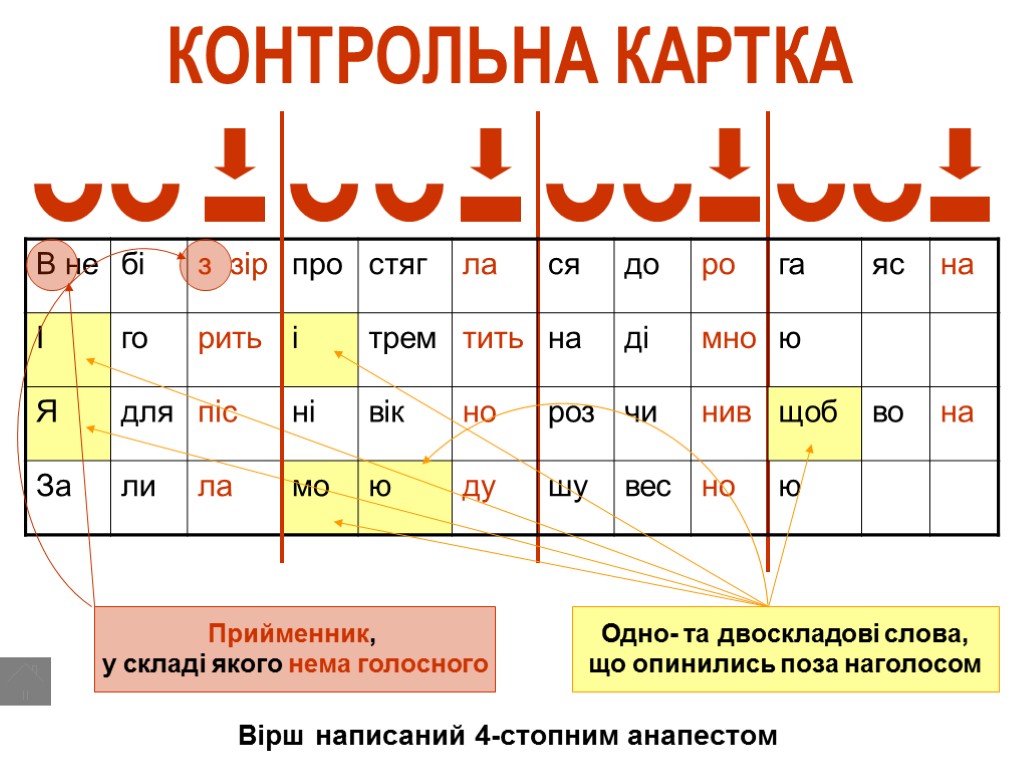 КОНТРОЛЬНА КАРТКА

| В не | бі | з зір | про | стяг | ла | ся | до | ро | га | яс | на |
|---|---|---|---|---|---|---|---|---|---|---|---|
| І | го | рить | і | трем | тить | на | ді | мно | ю | | |
| Я | для | піс | ні | вік | но | роз | чи | нив | щоб | во | на |
| За | ли | ла | мо | ю | ду | шу | вес | но | ю | | |

Прийменник,
у складі якого нема голосного

Одно- та двоскладові слова,
що опинились поза наголосом

Вірш написаний 4-стопним анапестом